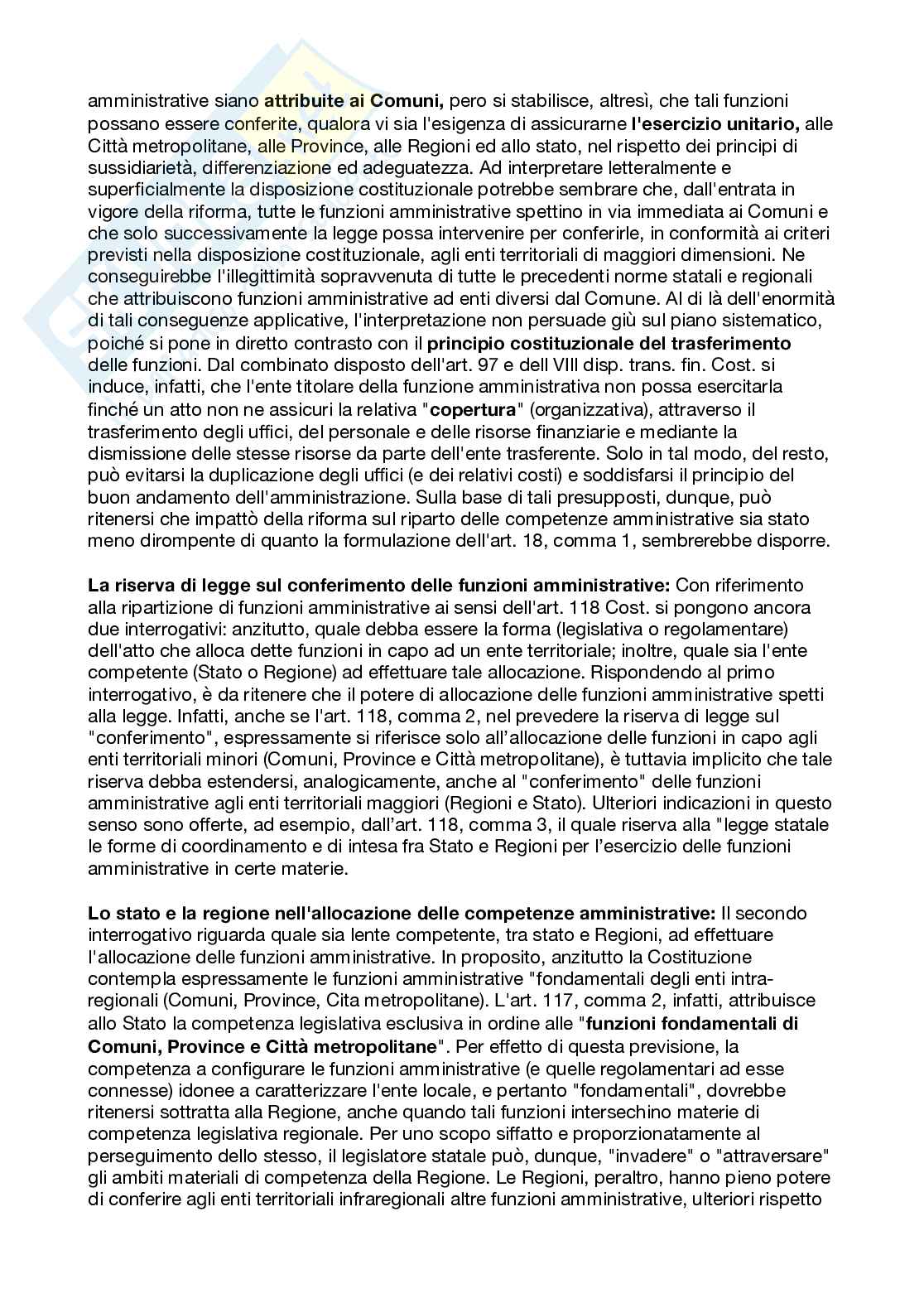 amministrative siano attribuite ai Comuni, pero si stabilisce, altresì, che tali funzioni possano essere conferite, qualora vi sia l'esigenza di assicurarne l'esercizio unitario, alle Città metropolitane, alle Province, alle Regioni ed allo stato, nel rispetto dei principi di sussidiarietà, differenziazione ed adeguatezza. Ad interpretare letteralmente e superficialmente la disposizione costituzionale potrebbe sembrare che, dall'entrata in vigore della riforma, tutte le funzioni amministrative spettino in via immediata ai Comuni e che solo successivamente la legge possa intervenire per conferirle, in conformità ai criteri previsti nella disposizione costituzionale, agli enti territoriali di maggiori dimensioni. Ne conseguirebbe l'illegittimità sopravvenuta di tutte le precedenti norme statali e regionali che attribuiscono funzioni amministrative ad enti diversi dal Comune. Al di là dell'enormità di tali conseguenze applicative, l'interpretazione non persuade giù sul piano sistematico, poiché si pone in diretto contrasto con il principio costituzionale del trasferimento delle funzioni. Dal combinato disposto dell'art. 97 e dell VIII disp. trans. fin. Cost. si induce, infatti, che l'ente titolare della funzione amministrativa non possa esercitarla finché un atto non ne assicuri la relativa "copertura" (organizzativa), attraverso il trasferimento degli uffici, del personale e delle risorse finanziarie e mediante la dismissione delle stesse risorse da parte dell'ente trasferente. Solo in tal modo, del resto, può evitarsi la duplicazione degli uffici (e dei relativi costi) e soddisfarsi il principio del buon andamento dell'amministrazione. Sulla base di tali presupposti, dunque, può ritenersi che impattò della riforma sul riparto delle competenze amministrative sia stato meno dirompente di quanto la formulazione dell'art. 18, comma 1, sembrerebbe disporre.

La riserva di legge sul conferimento delle funzioni amministrative: Con riferimento alla ripartizione di funzioni amministrative ai sensi dell'art. 118 Cost. si pongono ancora due interrogativi: anzitutto, quale debba essere la forma (legislativa o regolamentare) dell'atto che alloca dette funzioni in capo ad un ente territoriale; inoltre, quale sia l'ente competente (Stato o Regione) ad effettuare tale allocazione. Rispondendo al primo interrogativo, è da ritenere che il potere di allocazione delle funzioni amministrative spetti alla legge. Infatti, anche se l'art. 118, comma 2, nel prevedere la riserva di legge sul "conferimento", espressamente si riferisce solo all'allocazione delle funzioni in capo agli enti territoriali minori (Comuni, Province e Città metropolitane), è tuttavia implicito che tale riserva debba estendersi, analogicamente, anche al "conferimento" delle funzioni amministrative agli enti territoriali maggiori (Regioni e Stato). Ulteriori indicazioni in questo senso sono offerte, ad esempio, dall'art. 118, comma 3, il quale riserva alla "legge statale le forme di coordinamento e di intesa fra Stato e Regioni per l'esercizio delle funzioni amministrative in certe materie.

Lo stato e la regione nell'allocazione delle competenze amministrative: Il secondo interrogativo riguarda quale sia lente competente, tra stato e Regioni, ad effettuare l'allocazione delle funzioni amministrative. In proposito, anzitutto la Costituzione contempla espressamente le funzioni amministrative "fondamentali degli enti intra-regionali (Comuni, Province, Cita metropolitane). L'art. 117, comma 2, infatti, attribuisce allo Stato la competenza legislativa esclusiva in ordine alle "funzioni fondamentali di Comuni, Province e Città metropolitane". Per effetto di questa previsione, la competenza a configurare le funzioni amministrative (e quelle regolamentari ad esse connesse) idonee a caratterizzare l'ente locale, e pertanto "fondamentali", dovrebbe ritenersi sottratta alla Regione, anche quando tali funzioni intersechino materie di competenza legislativa regionale. Per uno scopo siffatto e proporzionatamente al perseguimento dello stesso, il legislatore statale può, dunque, "invadere" o "attraversare" gli ambiti materiali di competenza della Regione. Le Regioni, peraltro, hanno pieno potere di conferire agli enti territoriali infraregionali altre funzioni amministrative, ulteriori rispetto